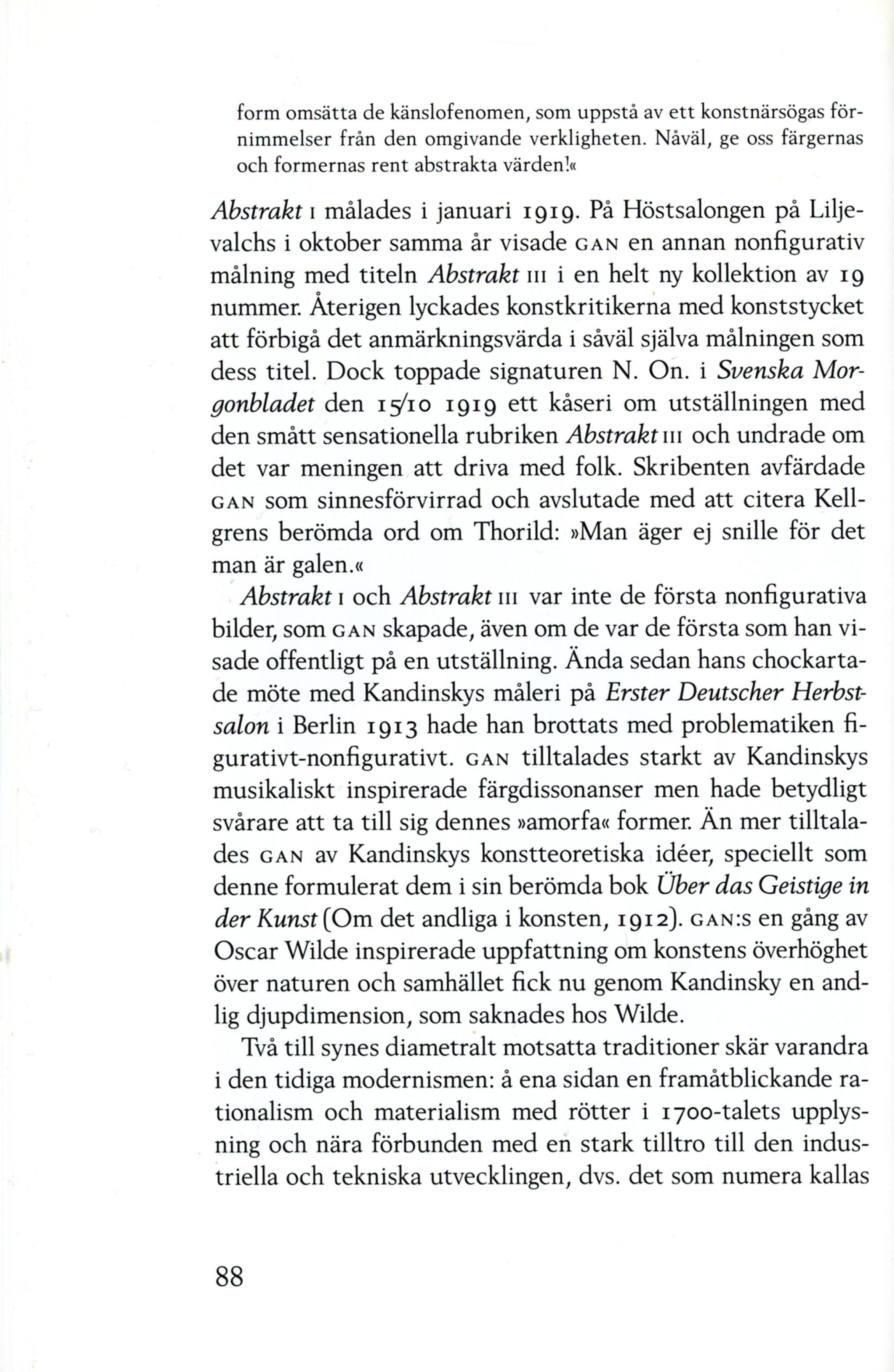 form omsätta de känslofenomen, som uppstå av ett konstnärsögas förnimmelser från den omgivande verkligheten. Nåväl, ge oss färgernas och formernas rent abstrakta värden!«

Abstrakt I målades i januari 1919. På Höstsalongen på Liljevalchs i oktober samma år visade GAN en annan nonfigurativ målning med titeln Abstrakt III i en helt ny kollektion av 19 nummer. Återigen lyckades konstkritikerna med konststycket att förbigå det anmärkningsvärda i såväl själva målningen som dess titel. Dock toppade signaturen N. On. i Svenska Morgonbladet den 15/10 1919 ett kåseri om utställningen med den smått sensationella rubriken Abstrakt III och undrade om det var meningen att driva med folk. Skribenten avfärdade GAN som sinnesförvirrad och avslutade med att citera Kellgrens berömda ord om Thorild: »Man äger ej snille för det man är galen.«

Abstrakt I och Abstrakt III var inte de första nonfigurativa bilder, som GAN skapade, även om de var de första som han visade offentligt på en utställning. Ända sedan hans chockartade möte med Kandinskys måleri på Erster Deutscher Herbstsalon i Berlin 1913 hade han brottats med problematiken figurativt-nonfigurativt. GAN tilltalades starkt av Kandinskys musikaliskt inspirerade färgdissonanser men hade betydligt svårare att ta till sig dennes »amorfa« former. Än mer tilltalades GAN av Kandinskys konstteoretiska idéer, speciellt som denne formulerat dem i sin berömda bok Über das Geistige in der Kunst (Om det andliga i konsten, 1912). GAN:s en gång av Oscar Wilde inspirerade uppfattning om konstens överhöghet över naturen och samhället fick nu genom Kandinsky en andlig djupdimension, som saknades hos Wilde.

Två till synes diametralt motsatta traditioner skär varandra i den tidiga modernismen: å ena sidan en framåtblickande rationalism och materialism med rötter i 1700-talets upplysning och nära förbunden med en stark tilltro till den industriella och tekniska utvecklingen, dvs. det som numera kallas

88